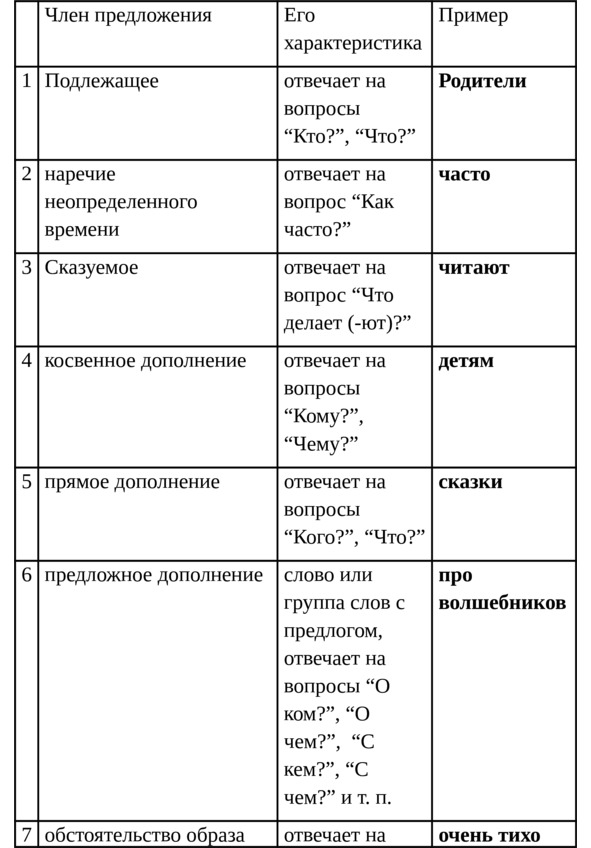 |  | Член предложения | Его характеристика | Пример |
|---|---|---|---|
| 1 | Подлежащее | отвечает на вопросы “Кто?”, “Что?” | **Родители** |
| 2 | наречие неопределенного времени | отвечает на вопрос “Как часто?” | **часто** |
| 3 | Сказуемое | отвечает на вопрос “Что делает (-ют)?” | **читают** |
| 4 | косвенное дополнение | отвечает на вопросы “Кому?”, “Чему?” | **детям** |
| 5 | прямое дополнение | отвечает на вопросы “Кого?”, “Что?” | **сказки** |
| 6 | предложное дополнение | слово или группа слов с предлогом, отвечает на вопросы “О ком?”, “О чем?”, “С кем?”, “С чем?” и т. п. | **про волшебников** |
| 7 | обстоятельство образа | отвечает на | **очень тихо** |